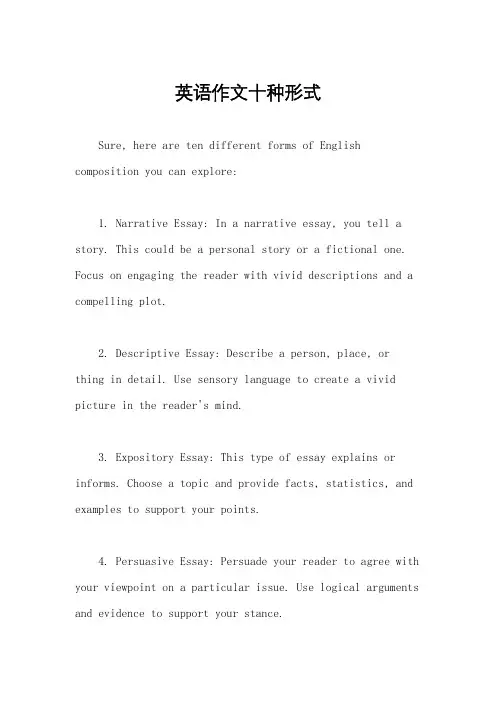 英语作文十种形式

Sure, here are ten different forms of English composition you can explore:

1. Narrative Essay: In a narrative essay, you tell a story. This could be a personal story or a fictional one. Focus on engaging the reader with vivid descriptions and a compelling plot.

2. Descriptive Essay: Describe a person, place, or thing in detail. Use sensory language to create a vivid picture in the reader's mind.

3. Expository Essay: This type of essay explains or informs. Choose a topic and provide facts, statistics, and examples to support your points.

4. Persuasive Essay: Persuade your reader to agree with your viewpoint on a particular issue. Use logical arguments and evidence to support your stance.